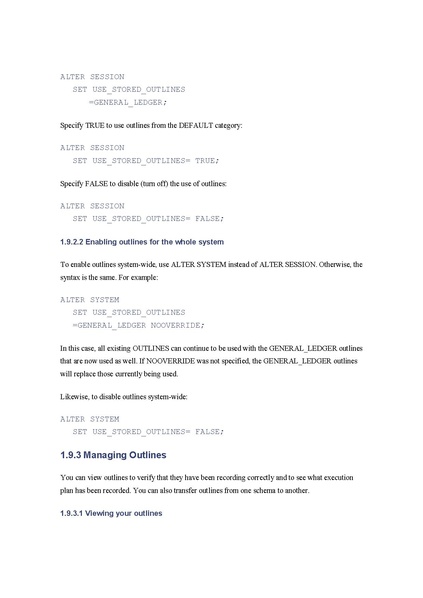 ALTER SESSION
   SET USE_STORED_OUTLINES
      =GENERAL_LEDGER;

Specify TRUE to use outlines from the DEFAULT category:

ALTER SESSION
   SET USE_STORED_OUTLINES= TRUE;

Specify FALSE to disable (turn off) the use of outlines:

ALTER SESSION
   SET USE_STORED_OUTLINES= FALSE;

1.9.2.2 Enabling outlines for the whole system

To enable outlines system-wide, use ALTER SYSTEM instead of ALTER SESSION. Otherwise, the syntax is the same. For example:

ALTER SYSTEM
   SET USE_STORED_OUTLINES
   =GENERAL_LEDGER NOOVERRIDE;

In this case, all existing OUTLINES can continue to be used with the GENERAL_LEDGER outlines that are now used as well. If NOOVERRIDE was not specified, the GENERAL_LEDGER outlines will replace those currently being used.

Likewise, to disable outlines system-wide:

ALTER SYSTEM
   SET USE_STORED_OUTLINES= FALSE;

1.9.3 Managing Outlines

You can view outlines to verify that they have been recording correctly and to see what execution plan has been recorded. You can also transfer outlines from one schema to another.

1.9.3.1 Viewing your outlines